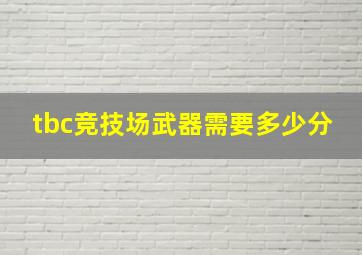 tbc竞技场武器需要多少分